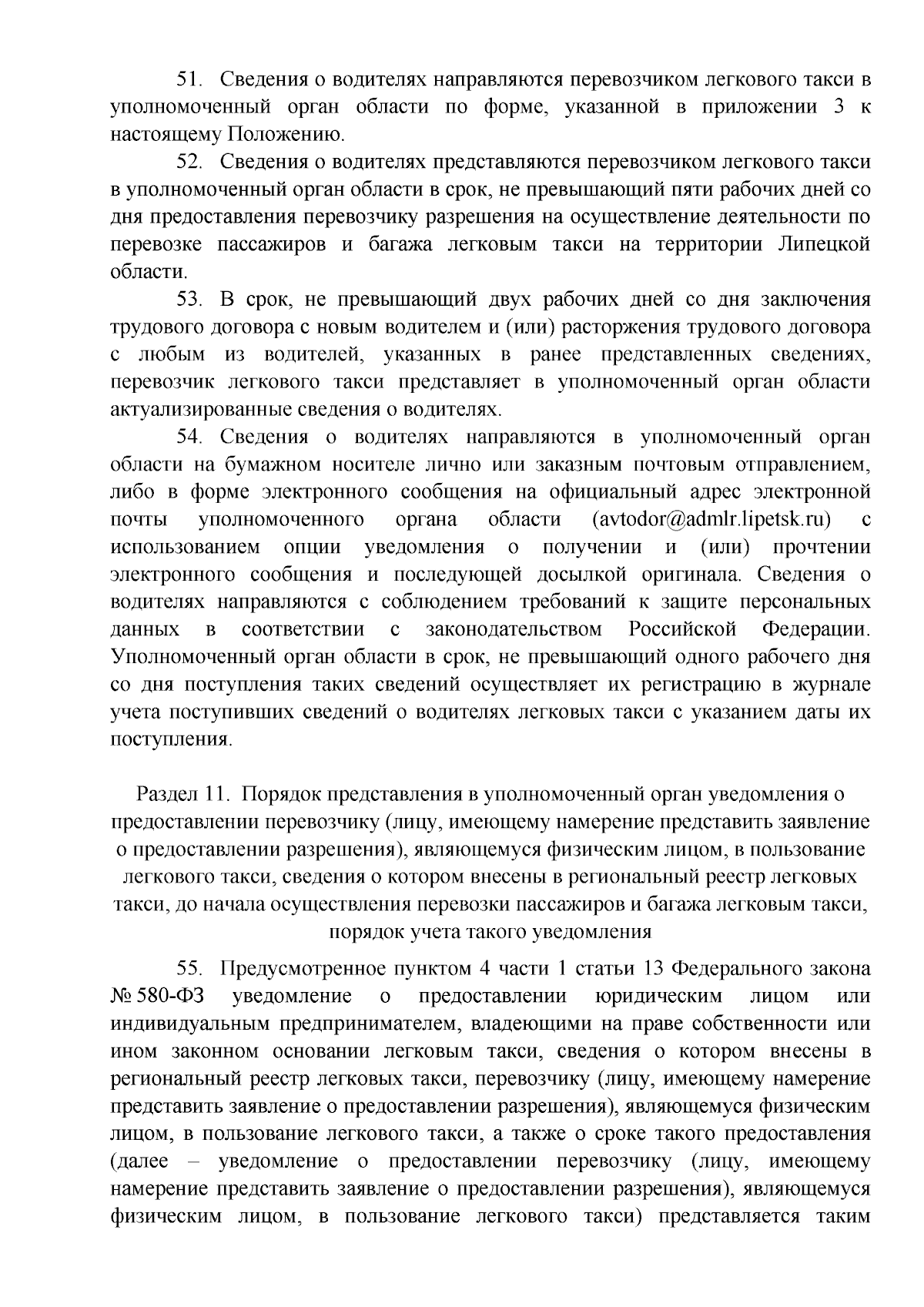 51. Сведения о водителях направляются перевозчиком легкового такси в уполномоченный орган области по форме, указанной в приложении 3 к настоящему Положению.

52. Сведения о водителях представляются перевозчиком легкового такси в уполномоченный орган области в срок, не превышающий пяти рабочих дней со дня предоставления перевозчику разрешения на осуществление деятельности по перевозке пассажиров и багажа легковым такси на территории Липецкой области.

53. В срок, не превышающий двух рабочих дней со дня заключения трудового договора с новым водителем и (или) расторжения трудового договора с любым из водителей, указанных в ранее представленных сведениях, перевозчик легкового такси представляет в уполномоченный орган области актуализированные сведения о водителях.

54. Сведения о водителях направляются в уполномоченный орган области на бумажном носителе лично или заказным почтовым отправлением, либо в форме электронного сообщения на официальный адрес электронной почты уполномоченного органа области (avtodor@admlr.lipetsk.ru) с использованием опции уведомления о получении и (или) прочтении электронного сообщения и последующей досылкой оригинала. Сведения о водителях направляются с соблюдением требований к защите персональных данных в соответствии с законодательством Российской Федерации. Уполномоченный орган области в срок, не превышающий одного рабочего дня со дня поступления таких сведений осуществляет их регистрацию в журнале учета поступивших сведений о водителях легковых такси с указанием даты их поступления.

Раздел 11. Порядок представления в уполномоченный орган уведомления о предоставлении перевозчику (лицу, имеющему намерение представить заявление о предоставлении разрешения), являющемуся физическим лицом, в пользование легкового такси, сведения о котором внесены в региональный реестр легковых такси, до начала осуществления перевозки пассажиров и багажа легковым такси, порядок учета такого уведомления

55. Предусмотренное пунктом 4 части 1 статьи 13 Федерального закона № 580-ФЗ уведомление о предоставлении юридическим лицом или индивидуальным предпринимателем, владеющими на праве собственности или ином законном основании легковым такси, сведения о котором внесены в региональный реестр легковых такси, перевозчику (лицу, имеющему намерение представить заявление о предоставлении разрешения), являющемуся физическим лицом, в пользование легкового такси, а также о сроке такого предоставления (далее – уведомление о предоставлении перевозчику (лицу, имеющему намерение представить заявление о предоставлении разрешения), являющемуся физическим лицом, в пользование легкового такси) представляется таким